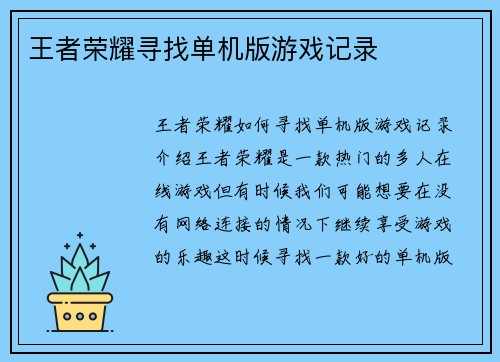 王者荣耀寻找单机版游戏记录

王者荣耀如何寻找单机版游戏记录介绍王者荣耀是一款热门的多人在线游戏但有时候我们可能想要在没有网络连接的情况下继续享受游戏的乐趣这时候寻找一款好的单机版